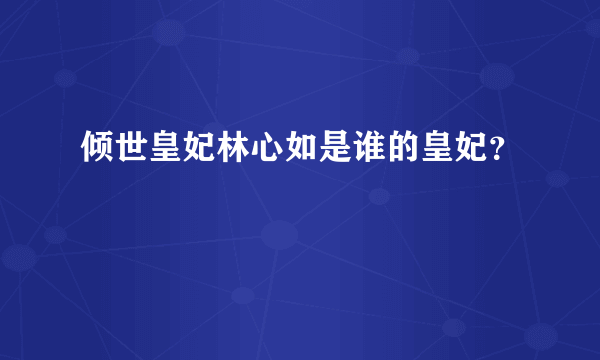 倾世皇妃林心如是谁的皇妃？